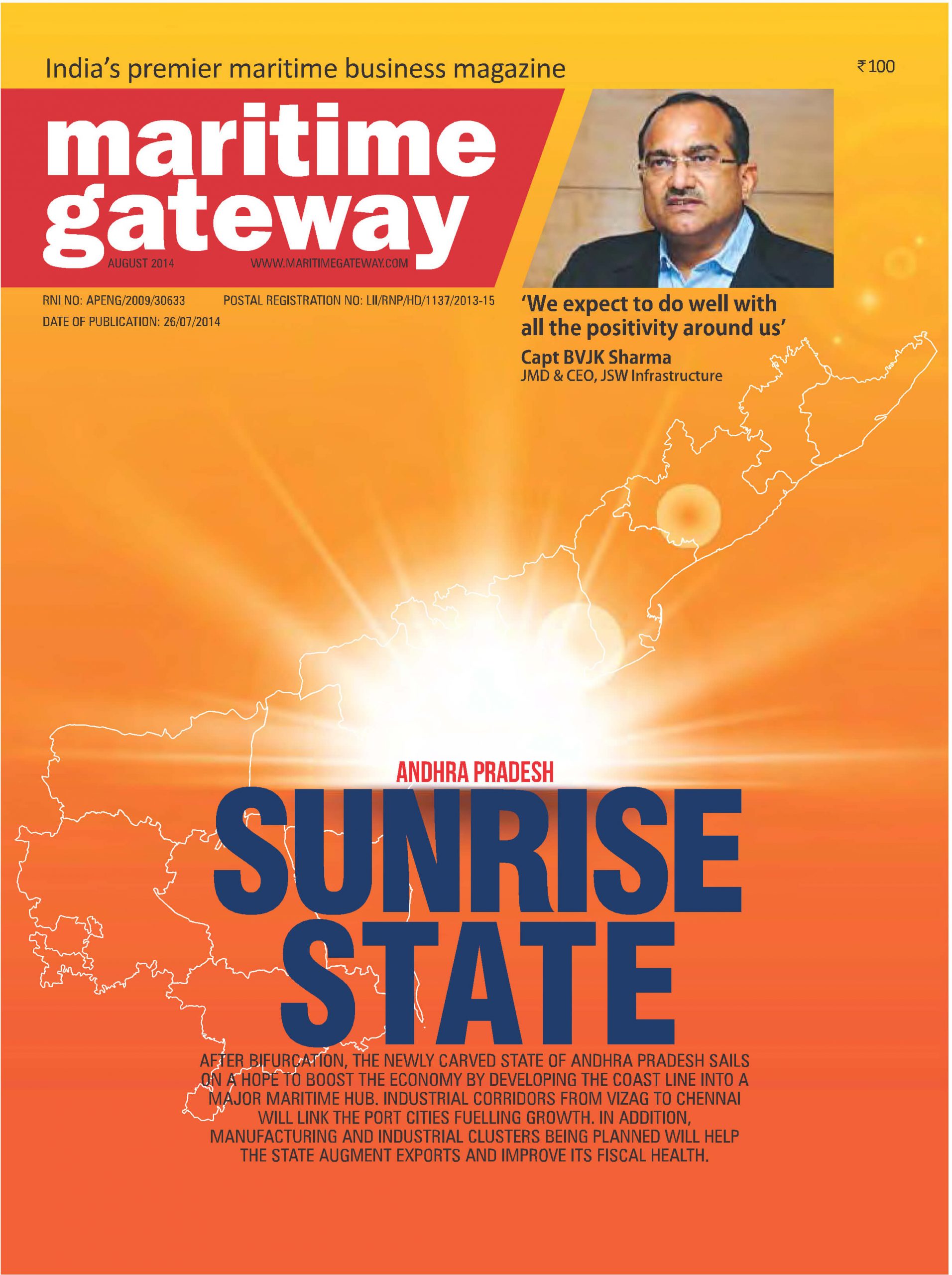 India's premier maritime business magazine

₹100

maritime gateway

AUGUST 2014 WWW.MARITIMEGATEWAY.COM

RNI NO: APENG/2009/30633 POSTAL REGISTRATION NO: LII/RNP/HD/1137/2013-15
DATE OF PUBLICATION: 26/07/2014

'We expect to do well with all the positivity around us'
Capt BVJK Sharma
JMD & CEO, JSW Infrastructure

ANDHRA PRADESH
SUNRISE STATE

AFTER BIFURCATION, THE NEWLY CARVED STATE OF ANDHRA PRADESH SAILS ON A HOPE TO BOOST THE ECONOMY BY DEVELOPING THE COAST LINE INTO A MAJOR MARITIME HUB. INDUSTRIAL CORRIDORS FROM VIZAG TO CHENNAI WILL LINK THE PORT CITIES FUELLING GROWTH. IN ADDITION, MANUFACTURING AND INDUSTRIAL CLUSTERS BEING PLANNED WILL HELP THE STATE AUGMENT EXPORTS AND IMPROVE ITS FISCAL HEALTH.